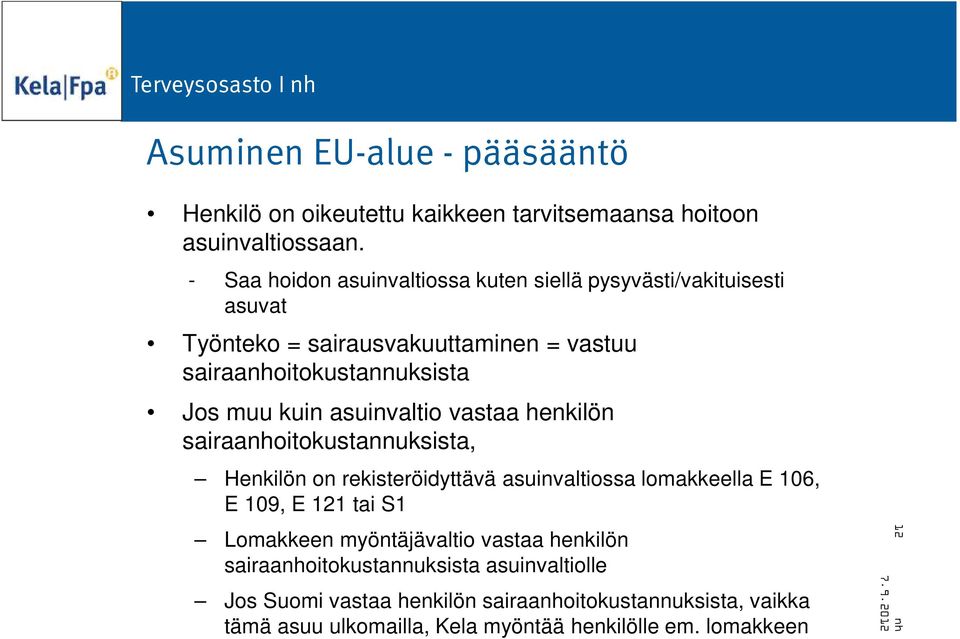 Kela|Fpa Terveysosasto I nh

Asuminen EU-alue - pääsääntö

• Henkilö on oikeutettu kaikkeen tarvitsemaansa hoitoon asuinvaltiossaan.

- Saa hoidon asuinvaltiossa kuten siellä pysyvästi/vakituisesti asuvat

• Työnteko = sairausvakuuttaminen = vastuu sairaanhoitokustannuksista

• Jos muu kuin asuinvaltio vastaa henkilön sairaanhoitokustannuksista,

– Henkilön on rekisteröidyttävä asuinvaltiossa lomakkeella E 106, E 109, E 121 tai S1

– Lomakkeen myöntäjävaltio vastaa henkilön sairaanhoitokustannuksista asuinvaltiolle

– Jos Suomi vastaa henkilön sairaanhoitokustannuksista, vaikka tämä asuu ulkomailla, Kela myöntää henkilölle em. lomakkeen

12

7.9.2012 nh